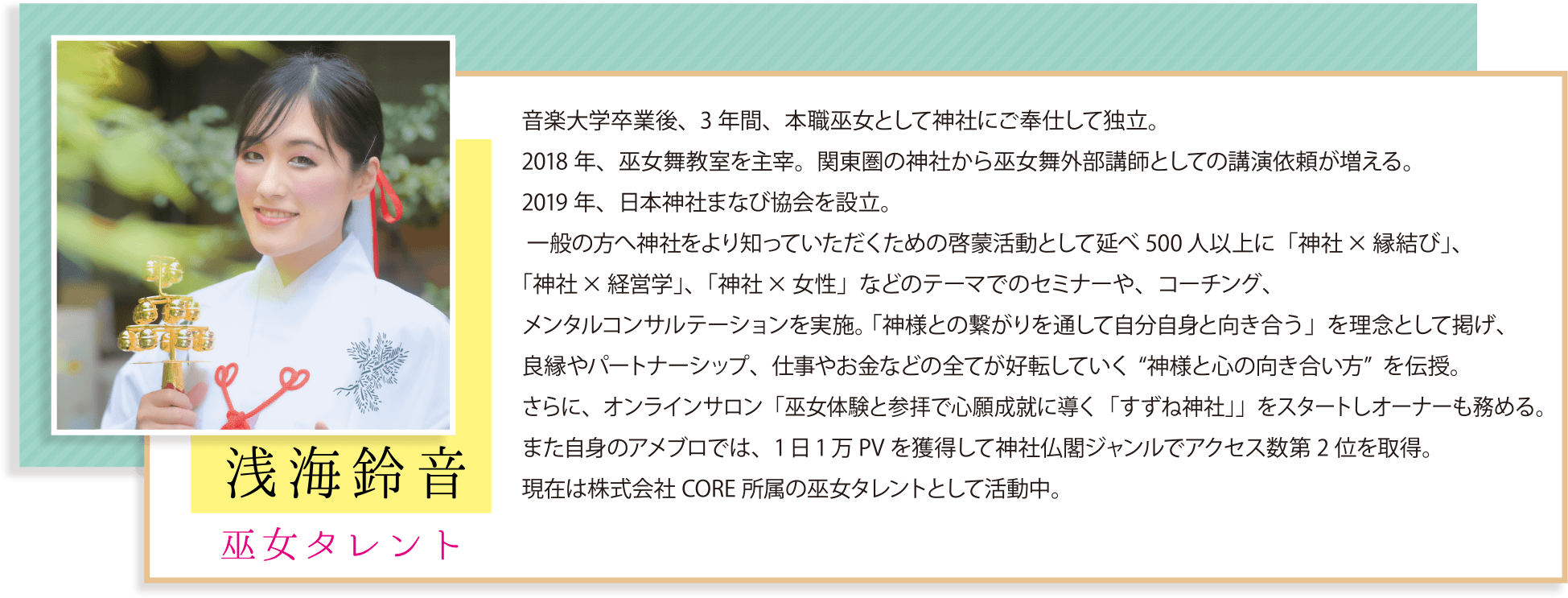 浅海鈴音

巫女タレント

音楽大学卒業後、3 年間、本職巫女として神社にご奉仕して独立。
2018 年、巫女舞教室を主宰。関東圏の神社から巫女舞外部講師としての講演依頼が増える。
2019 年、日本神社まなび協会を設立。
一般の方へ神社をより知っていただくための啓蒙活動として延べ 500 人以上に「神社 × 縁結び」、「神社 × 経営学」、「神社 × 女性」などのテーマでのセミナーや、コーチング、メンタルコンサルテーションを実施。「神様との繋がりを通して自分自身と向き合う」を理念として掲げ、良縁やパートナーシップ、仕事やお金などの全てが好転していく “神様と心の向き合い方” を伝授。
さらに、オンラインサロン「巫女体験と参拝で心願成就に導く「すずね神社」」をスタートしオーナーも務める。
また自身のアメブロでは、1 日 1 万 PV を獲得して神社仏閣ジャンルでアクセス数第 2 位を取得。
現在は株式会社 CORE 所属の巫女タレントとして活動中。